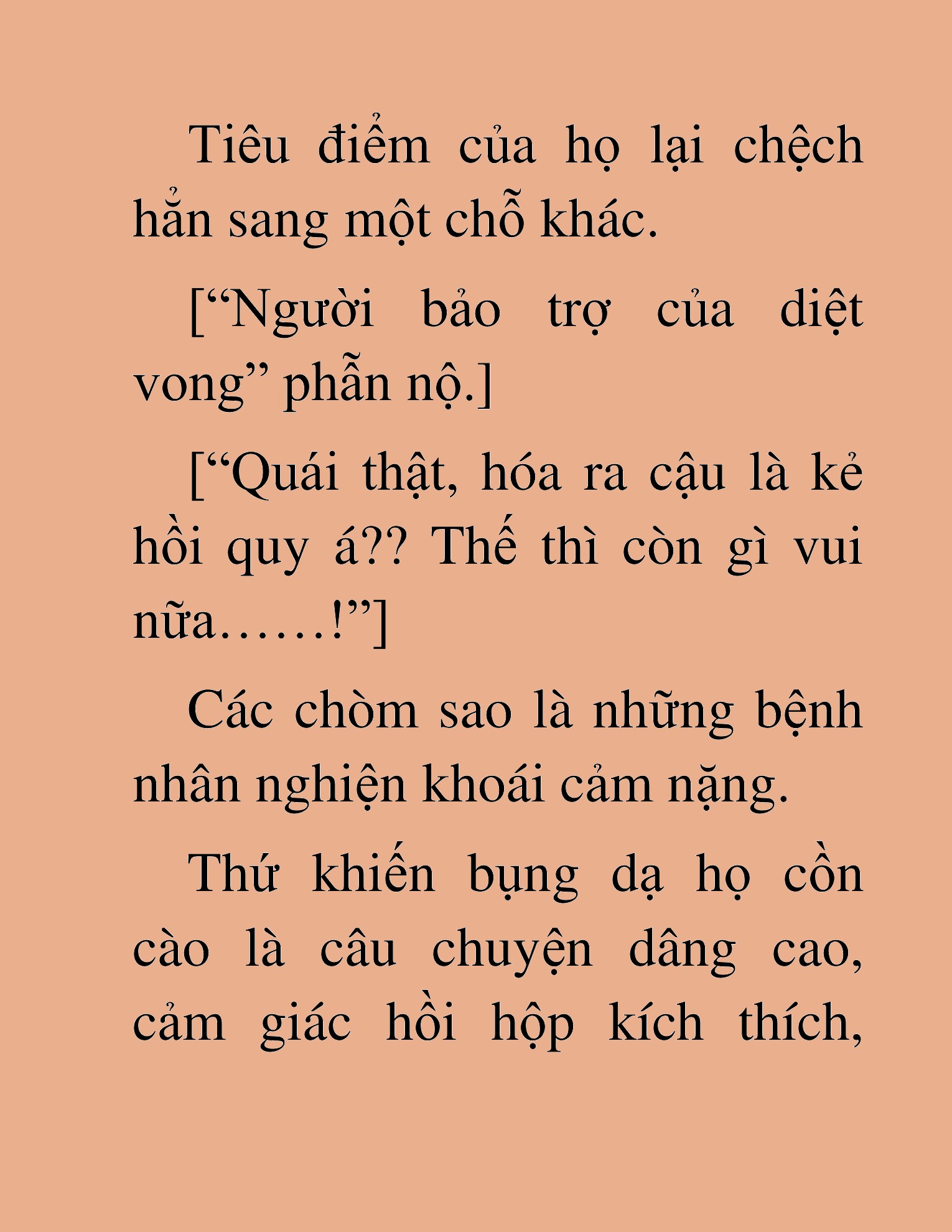 Tiêu điểm của họ lại chệch hẳn sang một chỗ khác.

[“Người bảo trợ của diệt vong” phẫn nộ.]

[“Quái thật, hóa ra cậu là kẻ hồi quy á?? Thế thì còn gì vui nữa……!”]

Các chòm sao là những bệnh nhân nghiện khoái cảm nặng.

Thứ khiến bụng dạ họ cồn cào là câu chuyện dâng cao, cảm giác hồi hộp kích thích,